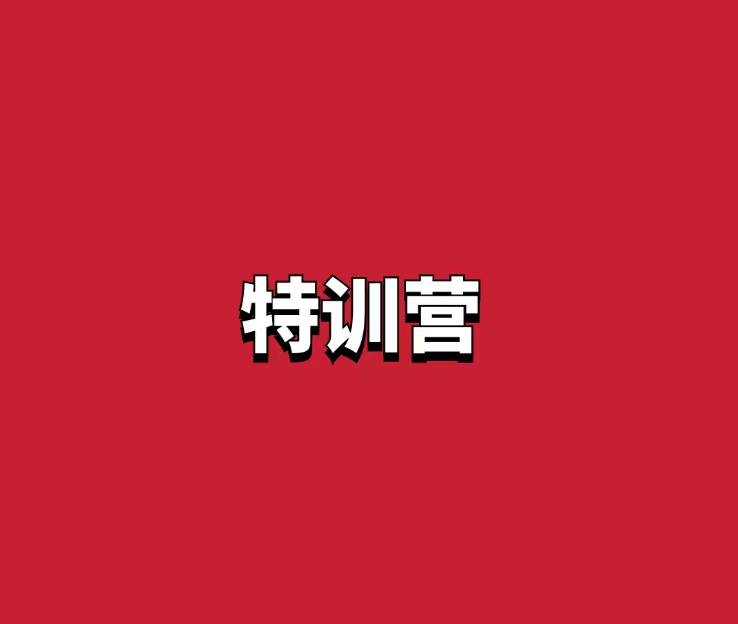 特训营